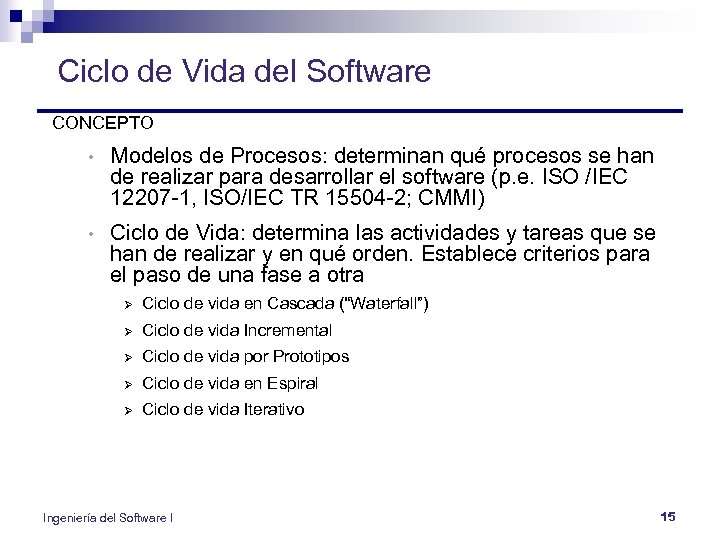 Ciclo de Vida del Software

CONCEPTO

• Modelos de Procesos: determinan qué procesos se han de realizar para desarrollar el software (p.e. ISO /IEC 12207-1, ISO/IEC TR 15504-2; CMMI)

• Ciclo de Vida: determina las actividades y tareas que se han de realizar y en qué orden. Establece criterios para el paso de una fase a otra

➢ Ciclo de vida en Cascada ("Waterfall")

➢ Ciclo de vida Incremental

➢ Ciclo de vida por Prototipos

➢ Ciclo de vida en Espiral

➢ Ciclo de vida Iterativo

Ingeniería del Software I

15